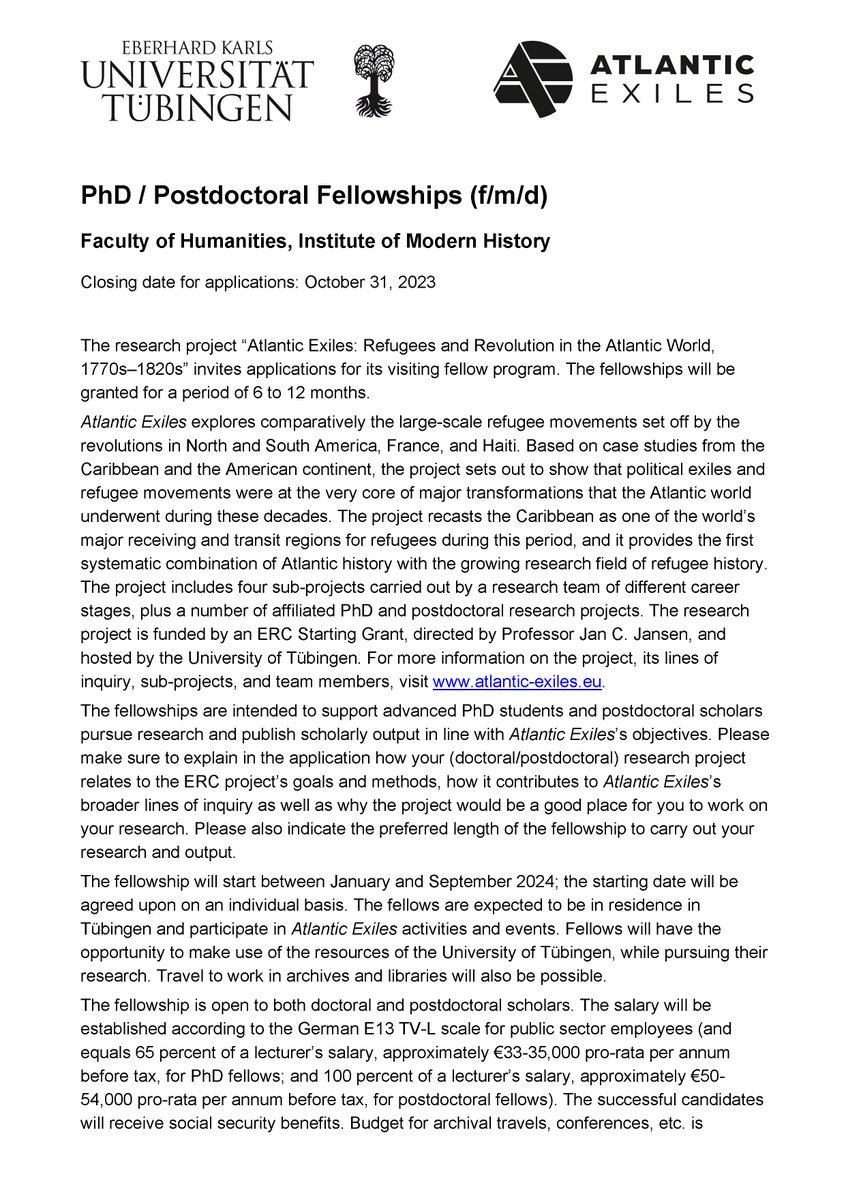 EBERHARD KARLS
UNIVERSITÄT
TÜBINGEN

ATLANTIC
EXILES

PhD / Postdoctoral Fellowships (f/m/d)

Faculty of Humanities, Institute of Modern History

Closing date for applications: October 31, 2023

The research project "Atlantic Exiles: Refugees and Revolution in the Atlantic World, 1770s–1820s" invites applications for its visiting fellow program. The fellowships will be granted for a period of 6 to 12 months.

Atlantic Exiles explores comparatively the large-scale refugee movements set off by the revolutions in North and South America, France, and Haiti. Based on case studies from the Caribbean and the American continent, the project sets out to show that political exiles and refugee movements were at the very core of major transformations that the Atlantic world underwent during these decades. The project recasts the Caribbean as one of the world's major receiving and transit regions for refugees during this period, and it provides the first systematic combination of Atlantic history with the growing research field of refugee history. The project includes four sub-projects carried out by a research team of different career stages, plus a number of affiliated PhD and postdoctoral research projects. The research project is funded by an ERC Starting Grant, directed by Professor Jan C. Jansen, and hosted by the University of Tübingen. For more information on the project, its lines of inquiry, sub-projects, and team members, visit www.atlantic-exiles.eu.

The fellowships are intended to support advanced PhD students and postdoctoral scholars pursue research and publish scholarly output in line with Atlantic Exiles's objectives. Please make sure to explain in the application how your (doctoral/postdoctoral) research project relates to the ERC project's goals and methods, how it contributes to Atlantic Exiles's broader lines of inquiry as well as why the project would be a good place for you to work on your research. Please also indicate the preferred length of the fellowship to carry out your research and output.

The fellowship will start between January and September 2024; the starting date will be agreed upon on an individual basis. The fellows are expected to be in residence in Tübingen and participate in Atlantic Exiles activities and events. Fellows will have the opportunity to make use of the resources of the University of Tübingen, while pursuing their research. Travel to work in archives and libraries will also be possible.

The fellowship is open to both doctoral and postdoctoral scholars. The salary will be established according to the German E13 TV-L scale for public sector employees (and equals 65 percent of a lecturer's salary, approximately €33-35,000 pro-rata per annum before tax, for PhD fellows; and 100 percent of a lecturer's salary, approximately €50-54,000 pro-rata per annum before tax, for postdoctoral fellows). The successful candidates will receive social security benefits. Budget for archival travels, conferences, etc. is